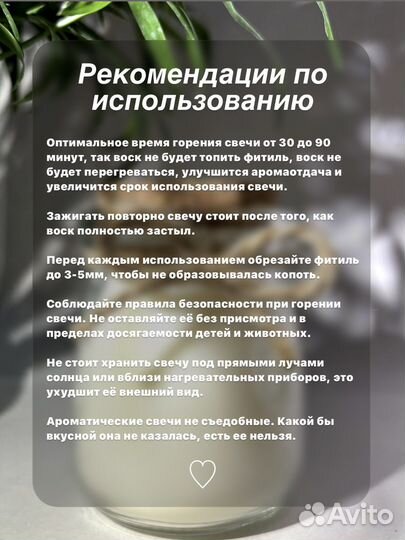 Рекомендации по использованию

Оптимальное время горения свечи от 30 до 90 минут, так воск не будет топить фитиль, воск не будет перегреваться, улучшится аромаотдача и увеличится срок использования свечи.

Зажигать повторно свечу стоит после того, как воск полностью застыл.

Перед каждым использованием обрезайте фитиль до 3-5мм, чтобы не образовывалась копоть.

Соблюдайте правила безопасности при горении свечи. Не оставляйте её без присмотра и в пределах досягаемости детей и животных.

Не стоит хранить свечу под прямыми лучами солнца или вблизи нагревательных приборов, это ухудшит её внешний вид.

Ароматические свечи не съедобные. Какой бы вкусной она не казалась, есть ее нельзя.

Avito